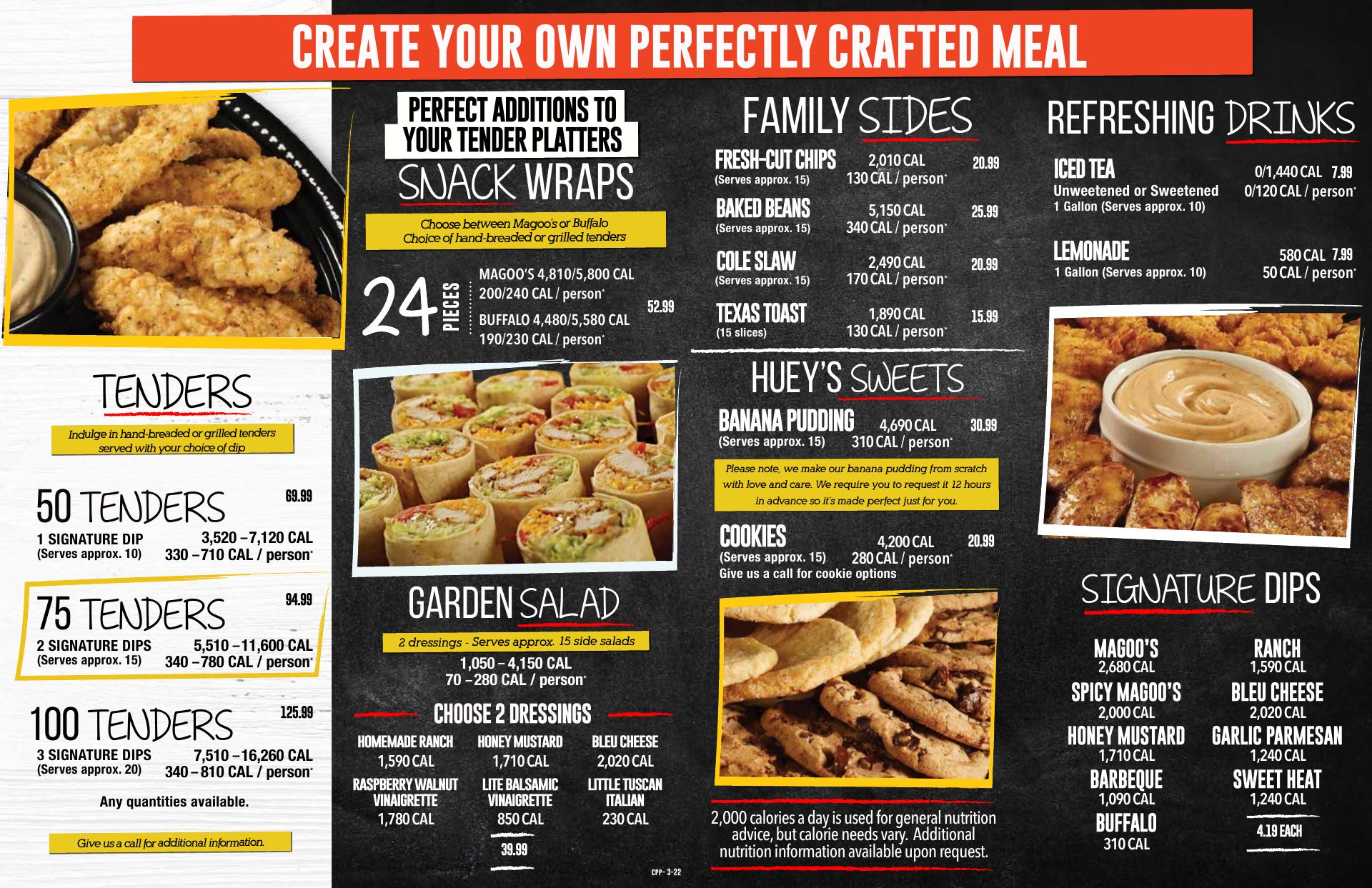 CREATE YOUR OWN PERFECTLY CRAFTED MEAL

TENDERS

Indulge in hand-breaded or grilled tenders served with your choice of dip

50 TENDERS 69.99
1 SIGNATURE DIP 3,520 –7,120 CAL
(Serves approx. 10) 330 –710 CAL / person*

75 TENDERS 94.99
2 SIGNATURE DIPS 5,510 –11,600 CAL
(Serves approx. 15) 340 –780 CAL / person*

100 TENDERS 125.99
3 SIGNATURE DIPS 7,510 –16,260 CAL
(Serves approx. 20) 340 – 810 CAL / person*

Any quantities available.

Give us a call for additional information.

PERFECT ADDITIONS TO YOUR TENDER PLATTERS

SNACK WRAPS

Choose between Magoo's or Buffalo
Choice of hand-breaded or grilled tenders

24 PIECES
MAGOO'S 4,810/5,800 CAL
200/240 CAL / person*
BUFFALO 4,480/5,580 CAL
190/230 CAL / person*
52.99

GARDEN SALAD

2 dressings - Serves approx. 15 side salads
1,050 – 4,150 CAL
70 –280 CAL / person*

CHOOSE 2 DRESSINGS
HOMEMADE RANCH 1,590 CAL
HONEY MUSTARD 1,710 CAL
BLEU CHEESE 2,020 CAL
RASPBERRY WALNUT VINAIGRETTE 1,780 CAL
LITE BALSAMIC VINAIGRETTE 850 CAL
LITTLE TUSCAN ITALIAN 230 CAL
39.99

CPP- 3-22

FAMILY SIDES

FRESH-CUT CHIPS 2,010 CAL 20.99
(Serves approx. 15) 130 CAL / person*
BAKED BEANS 5,150 CAL 25.99
(Serves approx. 15) 340 CAL / person*
COLE SLAW 2,490 CAL 20.99
(Serves approx. 15) 170 CAL / person*
TEXAS TOAST 1,890 CAL 15.99
(15 slices) 130 CAL / person*

HUEY'S SWEETS

BANANA PUDDING 4,690 CAL 30.99
(Serves approx. 15) 310 CAL / person*

Please note, we make our banana pudding from scratch with love and care. We require you to request it 12 hours in advance so it's made perfect just for you.

COOKIES 4,200 CAL 20.99
(Serves approx. 15) 280 CAL / person*
Give us a call for cookie options

2,000 calories a day is used for general nutrition advice, but calorie needs vary. Additional nutrition information available upon request.

REFRESHING DRINKS

ICED TEA 0/1,440 CAL 7.99
Unweetened or Sweetened 0/120 CAL / person*
1 Gallon (Serves approx. 10)

LEMONADE 580 CAL 7.99
1 Gallon (Serves approx. 10) 50 CAL / person*

SIGNATURE DIPS

MAGOO'S
2,680 CAL
SPICY MAGOO'S
2,000 CAL
HONEY MUSTARD
1,710 CAL
BARBEQUE
1,090 CAL
BUFFALO
310 CAL

RANCH
1,590 CAL
BLEU CHEESE
2,020 CAL
GARLIC PARMESAN
1,240 CAL
SWEET HEAT
1,240 CAL

4.19 EACH